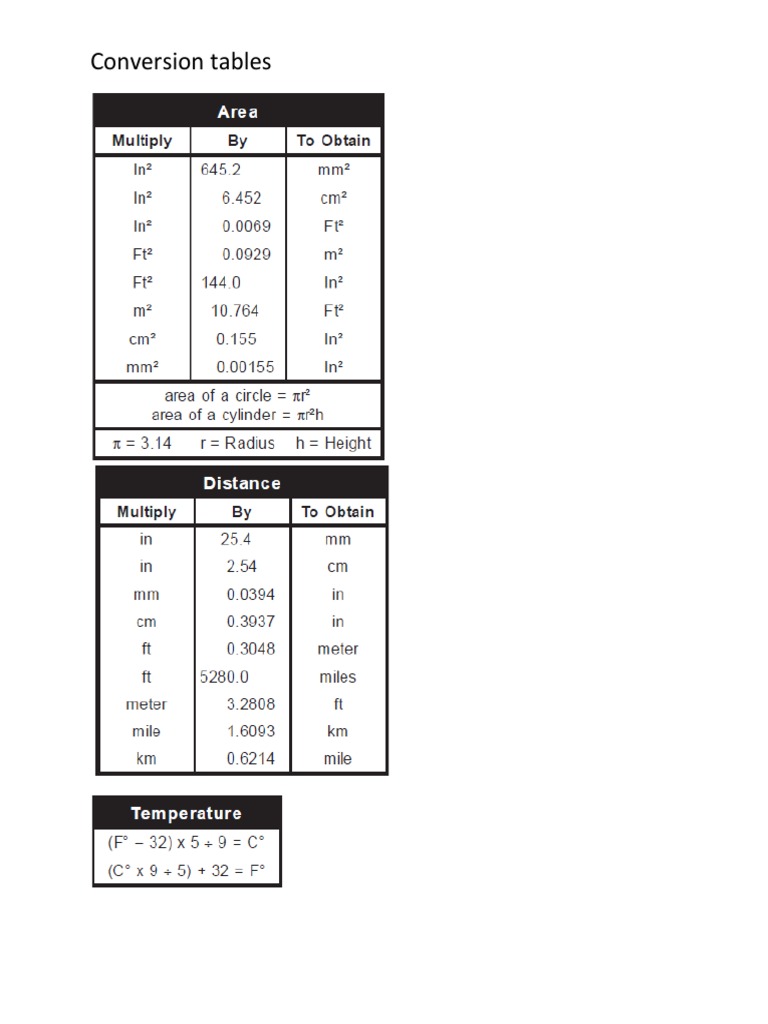 Conversion tables

Area

| Multiply | By | To Obtain |
|---|---|---|
| $In^2$ | 645.2 | $mm^2$ |
| $In^2$ | 6.452 | $cm^2$ |
| $In^2$ | 0.0069 | $Ft^2$ |
| $Ft^2$ | 0.0929 | $m^2$ |
| $Ft^2$ | 144.0 | $In^2$ |
| $m^2$ | 10.764 | $Ft^2$ |
| $cm^2$ | 0.155 | $In^2$ |
| $mm^2$ | 0.00155 | $In^2$ |

area of a circle = $\pi r^2$
area of a cylinder = $\pi r^2 h$

$\pi$ = 3.14 r = Radius h = Height

Distance

| Multiply | By | To Obtain |
|---|---|---|
| in | 25.4 | mm |
| in | 2.54 | cm |
| mm | 0.0394 | in |
| cm | 0.3937 | in |
| ft | 0.3048 | meter |
| ft | 5280.0 | miles |
| meter | 3.2808 | ft |
| mile | 1.6093 | km |
| km | 0.6214 | mile |

Temperature

(F° − 32) x 5 ÷ 9 = C°

(C° x 9 ÷ 5) + 32 = F°